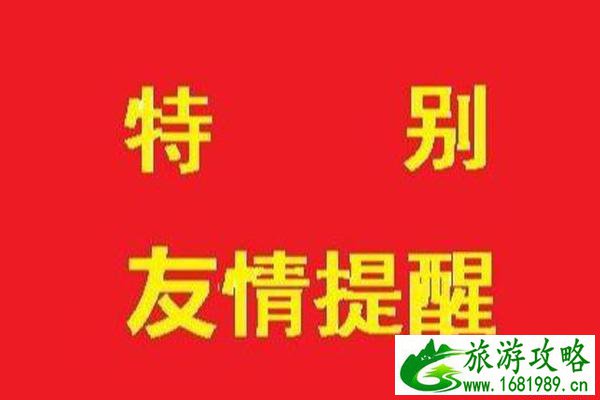 特　　别

友情提醒

旅游攻略
www.1681989.cn